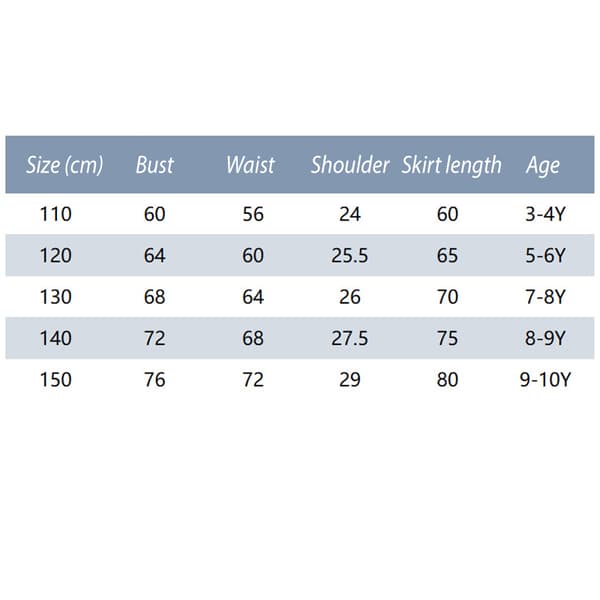 | Size (cm) | Bust | Waist | Shoulder | Skirt length | Age |
|---|---|---|---|---|---|
| 110 | 60 | 56 | 24 | 60 | 3-4Y |
| 120 | 64 | 60 | 25.5 | 65 | 5-6Y |
| 130 | 68 | 64 | 26 | 70 | 7-8Y |
| 140 | 72 | 68 | 27.5 | 75 | 8-9Y |
| 150 | 76 | 72 | 29 | 80 | 9-10Y |